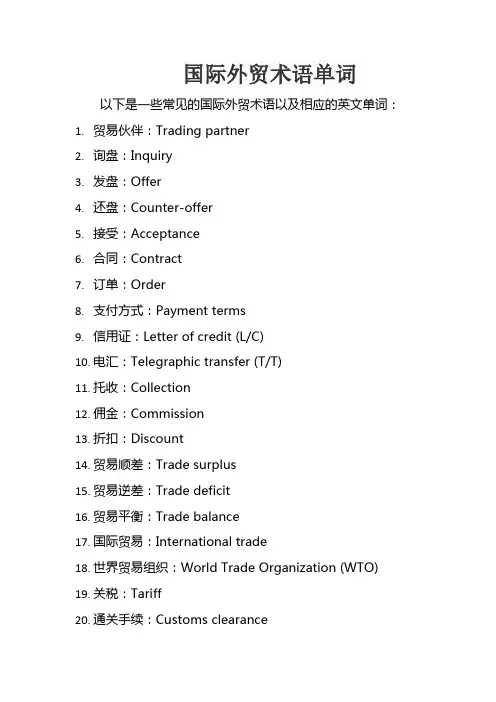 国际外贸术语单词

以下是一些常见的国际外贸术语以及相应的英文单词：

1. 贸易伙伴：Trading partner
2. 询盘：Inquiry
3. 发盘：Offer
4. 还盘：Counter-offer
5. 接受：Acceptance
6. 合同：Contract
7. 订单：Order
8. 支付方式：Payment terms
9. 信用证：Letter of credit (L/C)
10. 电汇：Telegraphic transfer (T/T)
11. 托收：Collection
12. 佣金：Commission
13. 折扣：Discount
14. 贸易顺差：Trade surplus
15. 贸易逆差：Trade deficit
16. 贸易平衡：Trade balance
17. 国际贸易：International trade
18. 世界贸易组织：World Trade Organization (WTO)
19. 关税：Tariff
20. 通关手续：Customs clearance